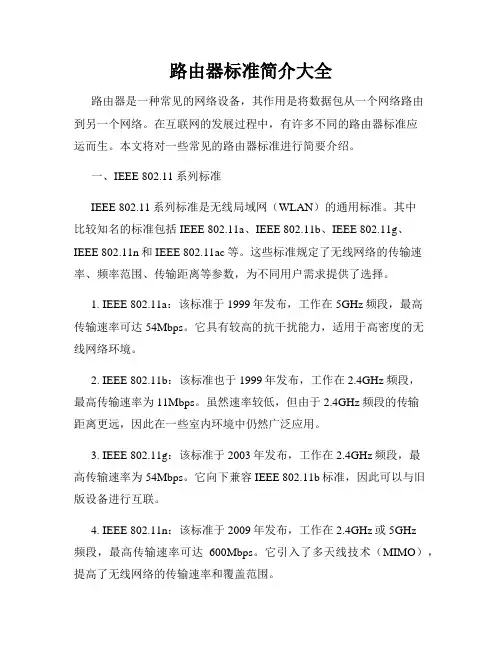 路由器标准简介大全

路由器是一种常见的网络设备，其作用是将数据包从一个网络路由到另一个网络。在互联网的发展过程中，有许多不同的路由器标准应运而生。本文将对一些常见的路由器标准进行简要介绍。

一、IEEE 802.11 系列标准

IEEE 802.11 系列标准是无线局域网（WLAN）的通用标准。其中比较知名的标准包括 IEEE 802.11a、IEEE 802.11b、IEEE 802.11g、IEEE 802.11n 和 IEEE 802.11ac 等。这些标准规定了无线网络的传输速率、频率范围、传输距离等参数，为不同用户需求提供了选择。

1. IEEE 802.11a：该标准于 1999 年发布，工作在 5GHz 频段，最高传输速率可达 54Mbps。它具有较高的抗干扰能力，适用于高密度的无线网络环境。

2. IEEE 802.11b：该标准也于 1999 年发布，工作在 2.4GHz 频段，最高传输速率为 11Mbps。虽然速率较低，但由于 2.4GHz 频段的传输距离更远，因此在一些室内环境中仍然广泛应用。

3. IEEE 802.11g：该标准于 2003 年发布，工作在 2.4GHz 频段，最高传输速率为 54Mbps。它向下兼容 IEEE 802.11b 标准，因此可以与旧版设备进行互联。

4. IEEE 802.11n：该标准于 2009 年发布，工作在 2.4GHz 或 5GHz 频段，最高传输速率可达 600Mbps。它引入了多天线技术（MIMO），提高了无线网络的传输速率和覆盖范围。